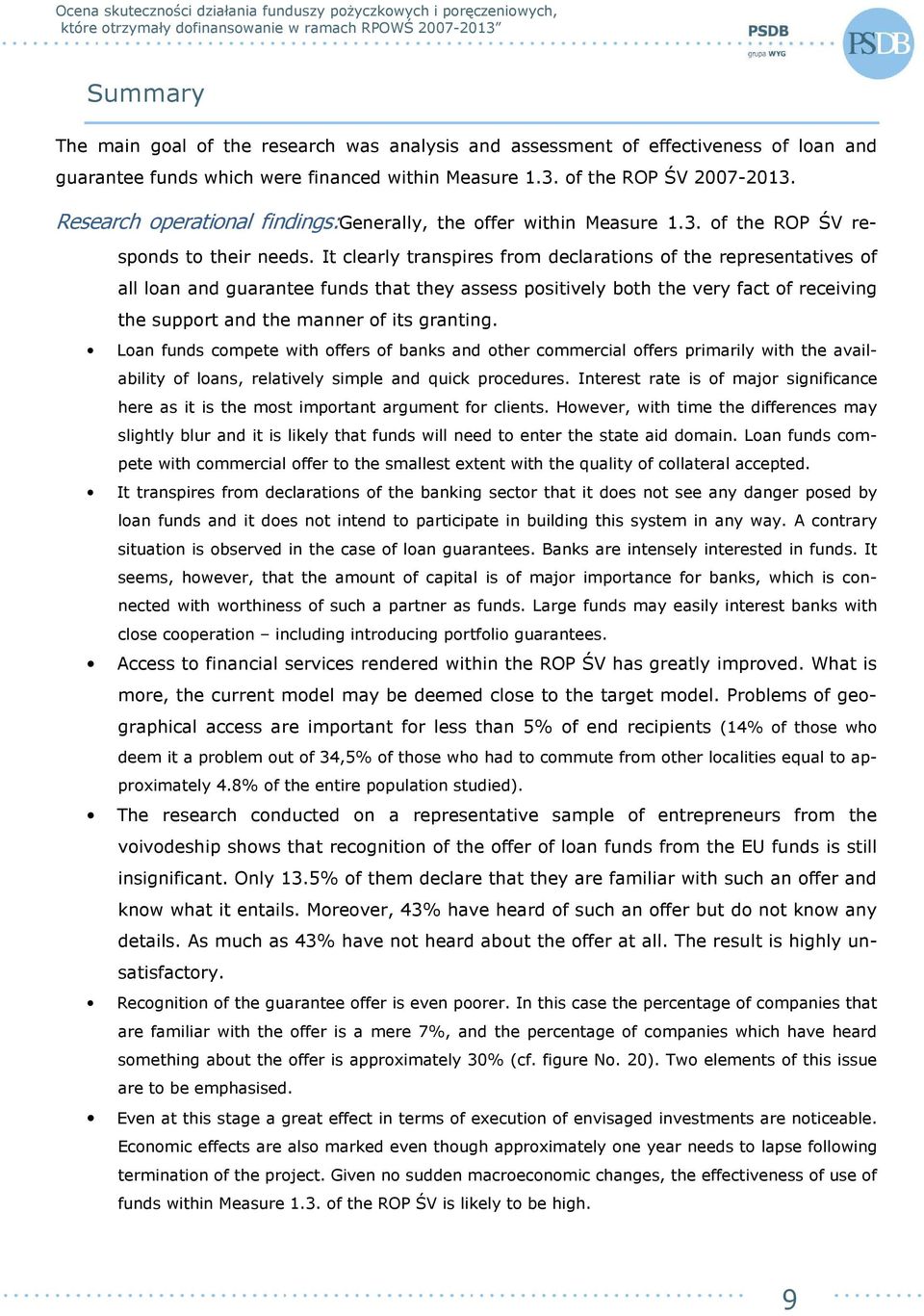 Ocena skuteczności działania funduszy pożyczkowych i poręczeniowych, które otrzymały dofinansowanie w ramach RPOWŚ 2007-2013"

PSDB
grupa WYG

PSDB

Summary

The main goal of the research was analysis and assessment of effectiveness of loan and guarantee funds which were financed within Measure 1.3. of the ROP ŚV 2007-2013.

Research operational findings:Generally, the offer within Measure 1.3. of the ROP ŚV responds to their needs. It clearly transpires from declarations of the representatives of all loan and guarantee funds that they assess positively both the very fact of receiving the support and the manner of its granting.

• Loan funds compete with offers of banks and other commercial offers primarily with the availability of loans, relatively simple and quick procedures. Interest rate is of major significance here as it is the most important argument for clients. However, with time the differences may slightly blur and it is likely that funds will need to enter the state aid domain. Loan funds compete with commercial offer to the smallest extent with the quality of collateral accepted.

• It transpires from declarations of the banking sector that it does not see any danger posed by loan funds and it does not intend to participate in building this system in any way. A contrary situation is observed in the case of loan guarantees. Banks are intensely interested in funds. It seems, however, that the amount of capital is of major importance for banks, which is connected with worthiness of such a partner as funds. Large funds may easily interest banks with close cooperation – including introducing portfolio guarantees.

• Access to financial services rendered within the ROP ŚV has greatly improved. What is more, the current model may be deemed close to the target model. Problems of geographical access are important for less than 5% of end recipients (14% of those who deem it a problem out of 34,5% of those who had to commute from other localities equal to approximately 4.8% of the entire population studied).

• The research conducted on a representative sample of entrepreneurs from the voivodeship shows that recognition of the offer of loan funds from the EU funds is still insignificant. Only 13.5% of them declare that they are familiar with such an offer and know what it entails. Moreover, 43% have heard of such an offer but do not know any details. As much as 43% have not heard about the offer at all. The result is highly unsatisfactory.

• Recognition of the guarantee offer is even poorer. In this case the percentage of companies that are familiar with the offer is a mere 7%, and the percentage of companies which have heard something about the offer is approximately 30% (cf. figure No. 20). Two elements of this issue are to be emphasised.

• Even at this stage a great effect in terms of execution of envisaged investments are noticeable. Economic effects are also marked even though approximately one year needs to lapse following termination of the project. Given no sudden macroeconomic changes, the effectiveness of use of funds within Measure 1.3. of the ROP ŚV is likely to be high.

9